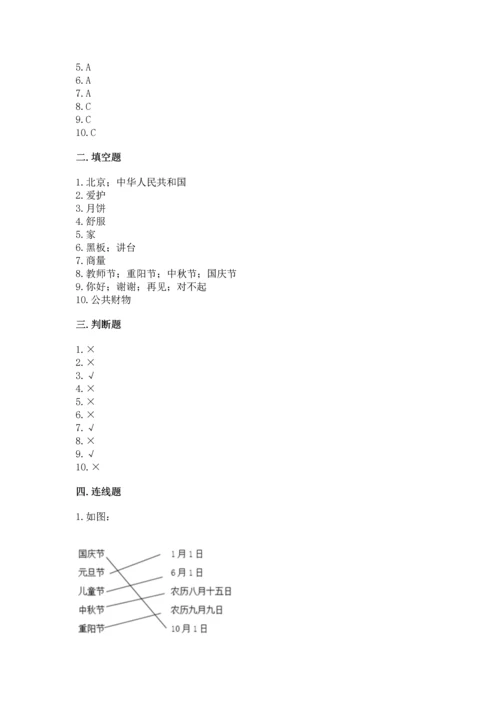 5. A
6. A
7. A
8. C
9. C
10. C

二. 填空题

1. 北京；中华人民共和国
2. 爱护
3. 月饼
4. 舒服
5. 家
6. 黑板；讲台
7. 商量
8. 教师节；重阳节；中秋节；国庆节
9. 你好；谢谢；再见；对不起
10. 公共财物

三. 判断题

1. ×
2. ×
3. √
4. ×
5. ×
6. ×
7. √
8. ×
9. √
10. ×

四. 连线题

1. 如图：

国庆节
元旦节
儿童节
中秋节
重阳节

1月1日
6月1日
农历八月十五日
农历九月九日
10月1日